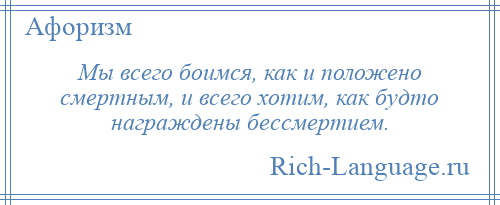 Афоризм

Мы всего боимся, как и положено смертным, и всего хотим, как будто награждены бессмертием.

Rich-Language.ru